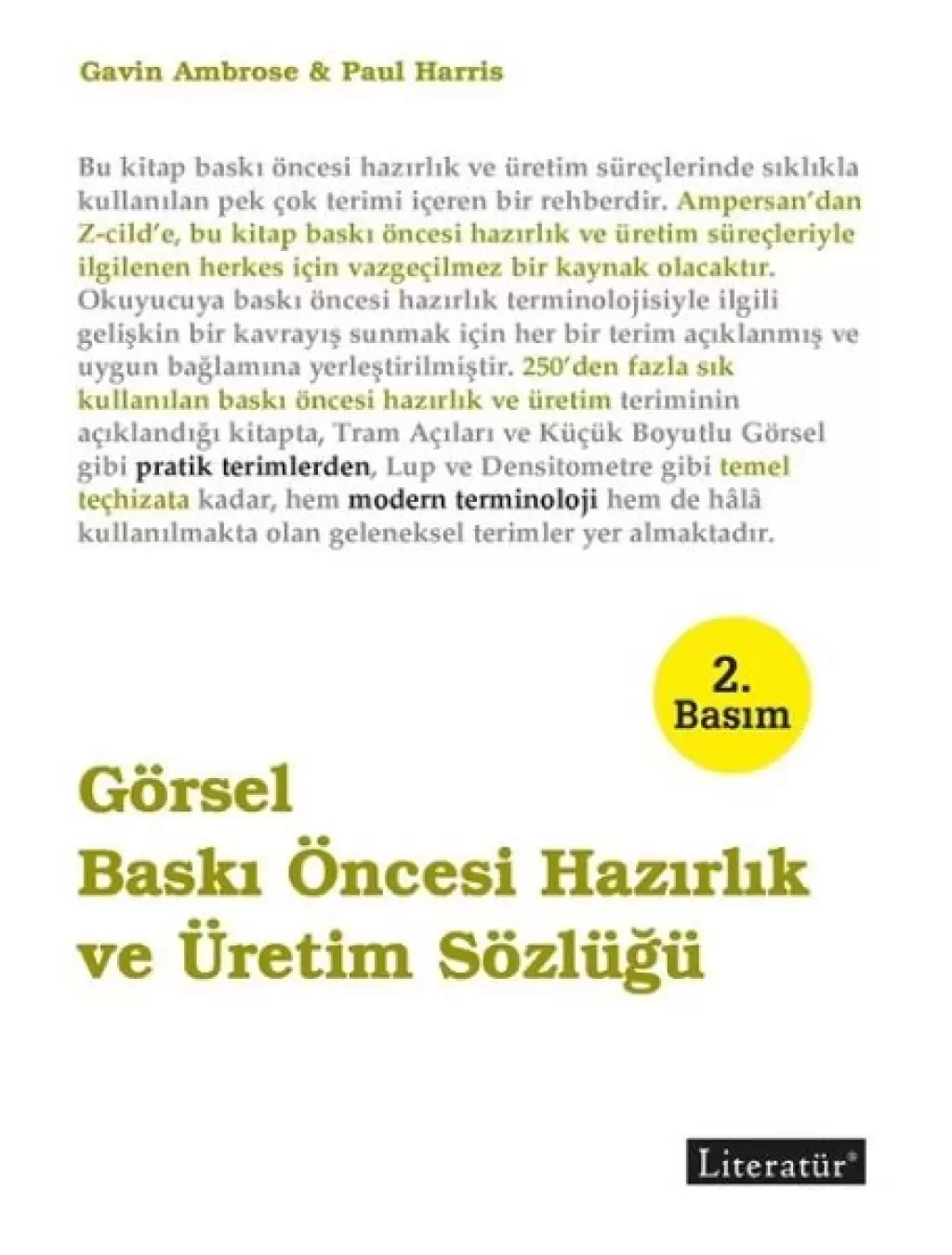 Gavin Ambrose & Paul Harris

Bu kitap baskı öncesi hazırlık ve üretim süreçlerinde sıklıkla kullanılan pek çok terimi içeren bir rehberdir. Ampersan'dan Z-cild'e, bu kitap baskı öncesi hazırlık ve üretim süreçleriyle ilgilenen herkes için vazgeçilmez bir kaynak olacaktır. Okuyucuya baskı öncesi hazırlık terminolojisiyle ilgili gelişkin bir kavrayış sunmak için her bir terim açıklanmış ve uygun bağlamına yerleştirilmiştir. 250'den fazla sık kullanılan baskı öncesi hazırlık ve üretim teriminin açıklandığı kitapta, Tram Açıları ve Küçük Boyutlu Görsel gibi pratik terimlerden, Lup ve Densitometre gibi temel teçhizata kadar, hem modern terminoloji hem de hâlâ kullanılmakta olan geleneksel terimler yer almaktadır.

2. Basım

Görsel
Baskı Öncesi Hazırlık
ve Üretim Sözlüğü

Literatür®